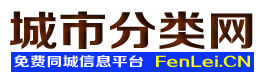 城市分类网

免费同城信息平台 FenLei.CN